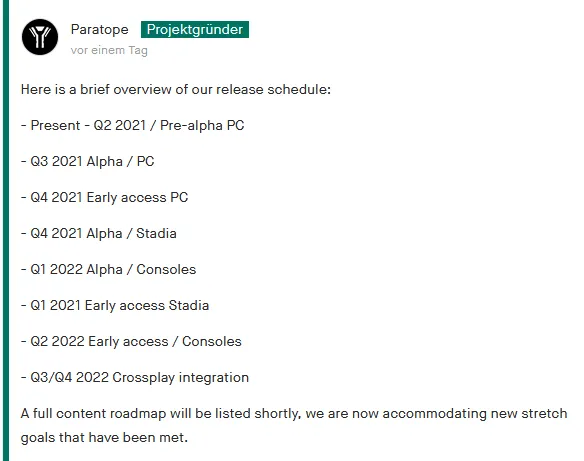 Paratope Projektgründer
vor einem Tag

Here is a brief overview of our release schedule:

- Present - Q2 2021 / Pre-alpha PC

- Q3 2021 Alpha / PC

- Q4 2021 Early access PC

- Q4 2021 Alpha / Stadia

- Q1 2022 Alpha / Consoles

- Q1 2021 Early access Stadia

- Q2 2022 Early access / Consoles

- Q3/Q4 2022 Crossplay integration

A full content roadmap will be listed shortly, we are now accommodating new stretch goals that have been met.